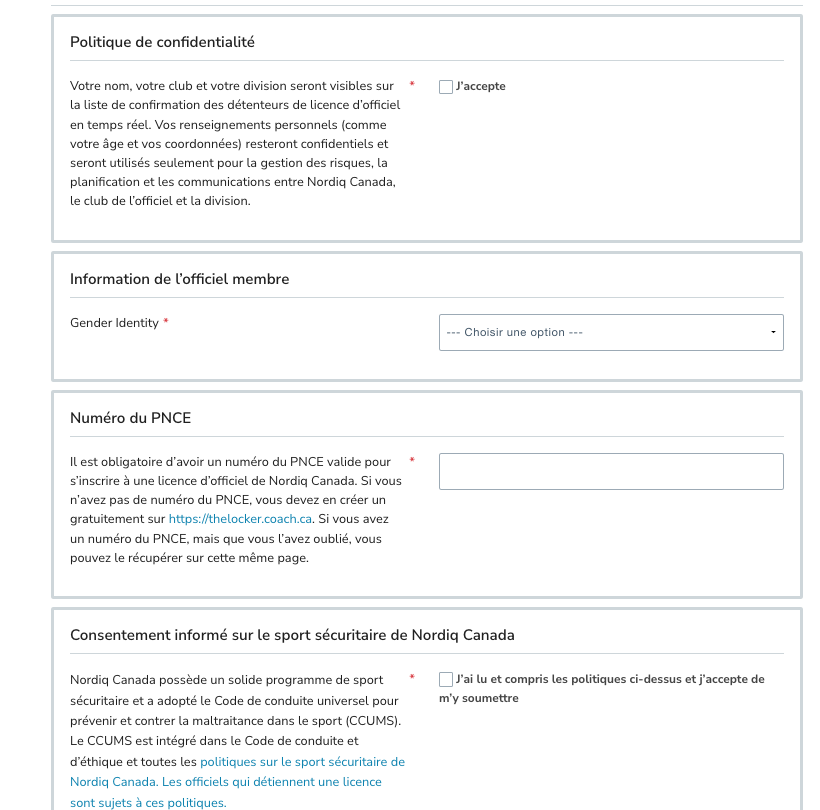 Politique de confidentialité

Votre nom, votre club et votre division seront visibles sur la liste de confirmation des détenteurs de licence d'officiel en temps réel. Vos renseignements personnels (comme votre âge et vos coordonnées) resteront confidentiels et seront utilisés seulement pour la gestion des risques, la planification et les communications entre Nordiq Canada, le club de l'officiel et la division. *

J'accepte

Information de l'officiel membre

Gender Identity *

--- Choisir une option ---

Numéro du PNCE

Il est obligatoire d'avoir un numéro du PNCE valide pour s'inscrire à une licence d'officiel de Nordiq Canada. Si vous n'avez pas de numéro du PNCE, vous devez en créer un gratuitement sur https://thelocker.coach.ca. Si vous avez un numéro du PNCE, mais que vous l'avez oublié, vous pouvez le récupérer sur cette même page. *

Consentement informé sur le sport sécuritaire de Nordiq Canada

Nordiq Canada possède un solide programme de sport sécuritaire et a adopté le Code de conduite universel pour prévenir et contrer la maltraitance dans le sport (CCUMS). Le CCUMS est intégré dans le Code de conduite et d'éthique et toutes les politiques sur le sport sécuritaire de Nordiq Canada. Les officiels qui détiennent une licence sont sujets à ces politiques. *

J'ai lu et compris les politiques ci-dessus et j'accepte de m'y soumettre